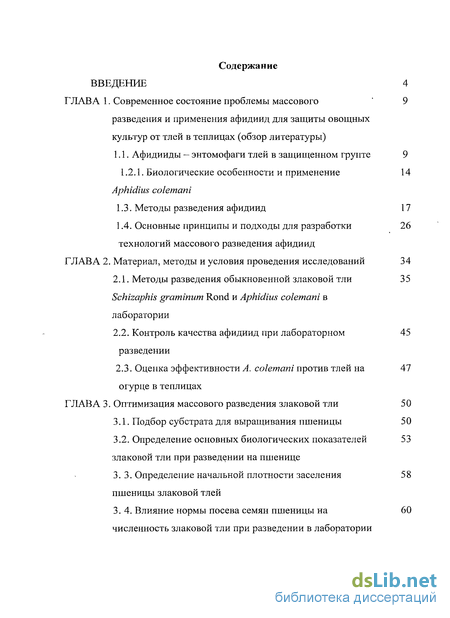 Содержание

ВВЕДЕНИЕ 4

ГЛАВА 1. Современное состояние проблемы массового разведения и применения афидиид для защиты овощных культур от тлей в теплицах (обзор литературы) 9

1.1. Афидииды – энтомофаги тлей в защищенном грунте 9

1.2.1. Биологические особенности и применение Aphidius colemani 14

1.3. Методы разведения афидиид 17

1.4. Основные принципы и подходы для разработки технологий массового разведения афидиид 26

ГЛАВА 2. Материал, методы и условия проведения исследований 34

2.1. Методы разведения обыкновенной злаковой тли Schizaphis graminum Rond и Aphidius colemani в лаборатории 35

2.2. Контроль качества афидиид при лабораторном разведении 45

2.3. Оценка эффективности A. colemani против тлей на огурце в теплицах 47

ГЛАВА 3. Оптимизация массового разведения злаковой тли 50

3.1. Подбор субстрата для выращивания пшеницы 50

3.2. Определение основных биологических показателей злаковой тли при разведении на пшенице 53

3. 3. Определение начальной плотности заселения пшеницы злаковой тлей 58

3. 4. Влияние нормы посева семян пшеницы на численность злаковой тли при разведении в лаборатории 60

dsLib.net
библиотека диссертаций